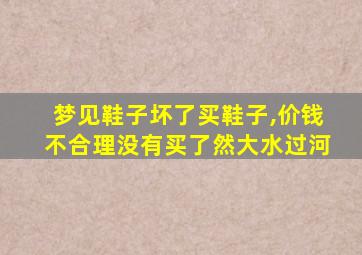 梦见鞋子坏了买鞋子,价钱不合理没有买了然大水过河